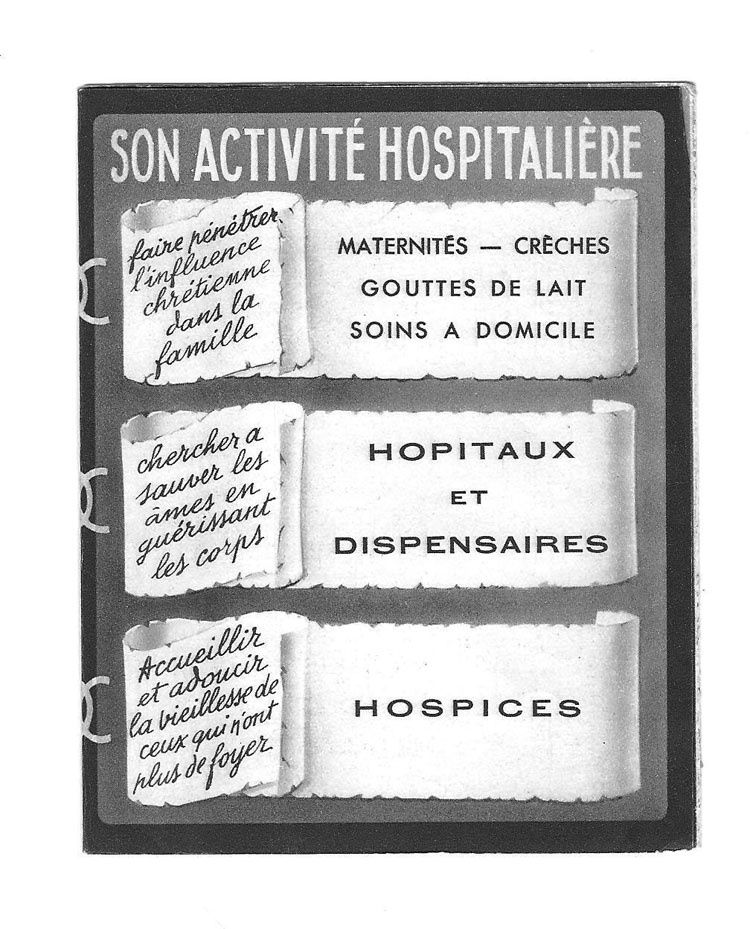 SON ACTIVITÉ HOSPITALIÈRE

faire pénétrer l'influence chrétienne dans la famille

MATERNITÉS — CRÈCHES
GOUTTES DE LAIT
SOINS A DOMICILE

chercher a sauver les âmes en guérissant les corps

HOPITAUX
ET
DISPENSAIRES

Accueillir et adoucir la vieillesse de ceux qui n'ont plus de foyer

HOSPICES